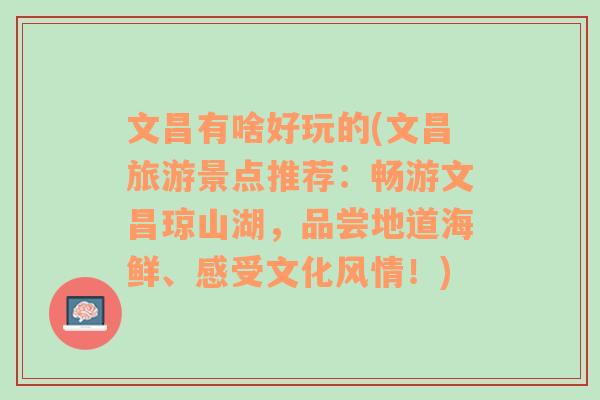 文昌有啥好玩的(文昌旅游景点推荐：畅游文昌琼山湖，品尝地道海鲜、感受文化风情！)